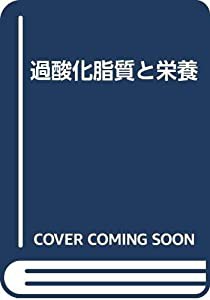 過酸化脂質と栄養

COVER COMING SOON